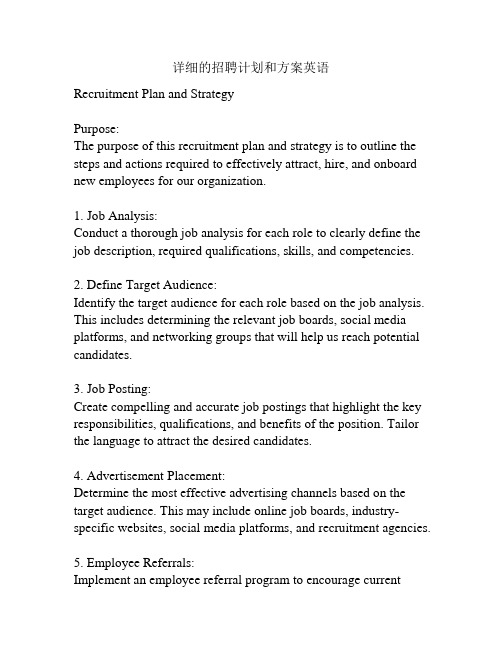 详细的招聘计划和方案英语

Recruitment Plan and Strategy

Purpose:
The purpose of this recruitment plan and strategy is to outline the steps and actions required to effectively attract, hire, and onboard new employees for our organization.

1. Job Analysis:
Conduct a thorough job analysis for each role to clearly define the job description, required qualifications, skills, and competencies.

2. Define Target Audience:
Identify the target audience for each role based on the job analysis. This includes determining the relevant job boards, social media platforms, and networking groups that will help us reach potential candidates.

3. Job Posting:
Create compelling and accurate job postings that highlight the key responsibilities, qualifications, and benefits of the position. Tailor the language to attract the desired candidates.

4. Advertisement Placement:
Determine the most effective advertising channels based on the target audience. This may include online job boards, industry-specific websites, social media platforms, and recruitment agencies.

5. Employee Referrals:
Implement an employee referral program to encourage current